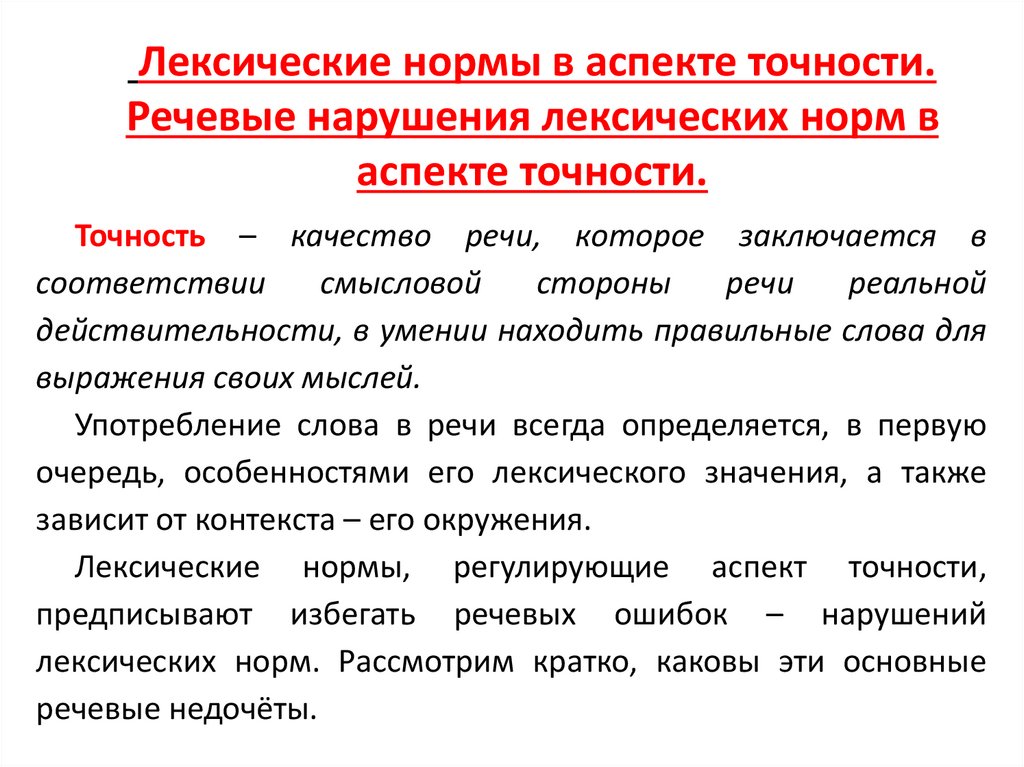 Лексические нормы в аспекте точности. Речевые нарушения лексических норм в аспекте точности.

Точность – качество речи, которое заключается в соответствии смысловой стороны речи реальной действительности, в умении находить правильные слова для выражения своих мыслей.

Употребление слова в речи всегда определяется, в первую очередь, особенностями его лексического значения, а также зависит от контекста – его окружения.

Лексические нормы, регулирующие аспект точности, предписывают избегать речевых ошибок – нарушений лексических норм. Рассмотрим кратко, каковы эти основные речевые недочёты.